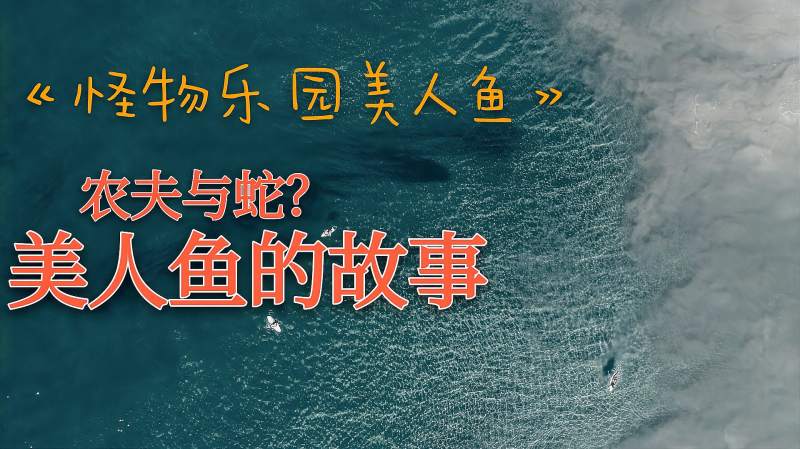 《怪物乐园美人鱼》

农夫与蛇?

美人鱼的故事